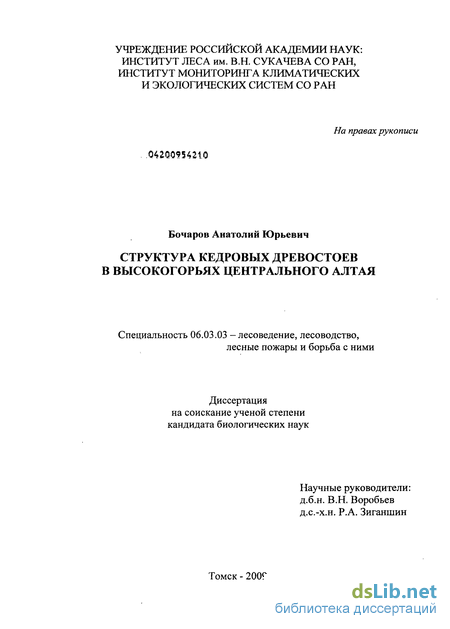 УЧРЕЖДЕНИЕ РОССИЙСКОЙ АКАДЕМИИ НАУК:
ИНСТИТУТ ЛЕСА им. В.Н. СУКАЧЕВА СО РАН,
ИНСТИТУТ МОНИТОРИНГА КЛИМАТИЧЕСКИХ
И ЭКОЛОГИЧЕСКИХ СИСТЕМ СО РАН

На правах рукописи

04200954210

Бочаров Анатолий Юрьевич

СТРУКТУРА КЕДРОВЫХ ДРЕВОСТОЕВ
В ВЫСОКОГОРЬЯХ ЦЕНТРАЛЬНОГО АЛТАЯ

Специальность 06.03.03 – лесоведение, лесоводство, лесные пожары и борьба с ними

Диссертация
на соискание ученой степени
кандидата биологических наук

Научные руководители:
д.б.н. В.Н. Воробьев
д.с.-х.н. Р.А. Зиганшин

Томск - 2009

dsLib.net
библиотека диссертаций